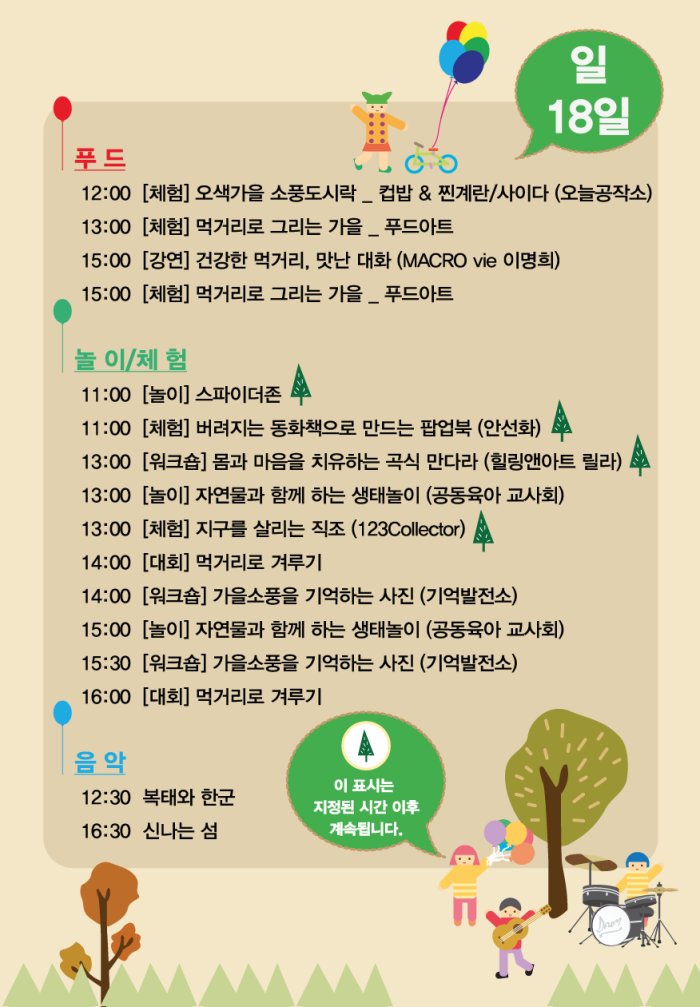 일
18일

푸드
12:00 [체험] 오색가을 소풍도시락 _ 컵밥 & 찐계란/사이다 (오늘공작소)
13:00 [체험] 먹거리로 그리는 가을 _ 푸드아트
15:00 [강연] 건강한 먹거리, 맛난 대화 (MACRO vie 이명희)
15:00 [체험] 먹거리로 그리는 가을 _ 푸드아트

놀이/체험
11:00 [놀이] 스파이더존
11:00 [체험] 버려지는 동화책으로 만드는 팝업북 (안선화)
13:00 [워크숍] 몸과 마음을 치유하는 곡식 만다라 (힐링앤아트 릴라)
13:00 [놀이] 자연물과 함께 하는 생태놀이 (공동육아 교사회)
13:00 [체험] 지구를 살리는 직조 (123Collector)
14:00 [대회] 먹거리로 겨루기
14:00 [워크숍] 가을소풍을 기억하는 사진 (기억발전소)
15:00 [놀이] 자연물과 함께 하는 생태놀이 (공동육아 교사회)
15:30 [워크숍] 가을소풍을 기억하는 사진 (기억발전소)
16:00 [대회] 먹거리로 겨루기

음악
12:30 복태와 한군
16:30 신나는 섬

이 표시는 지정된 시간 이후 계속됩니다.